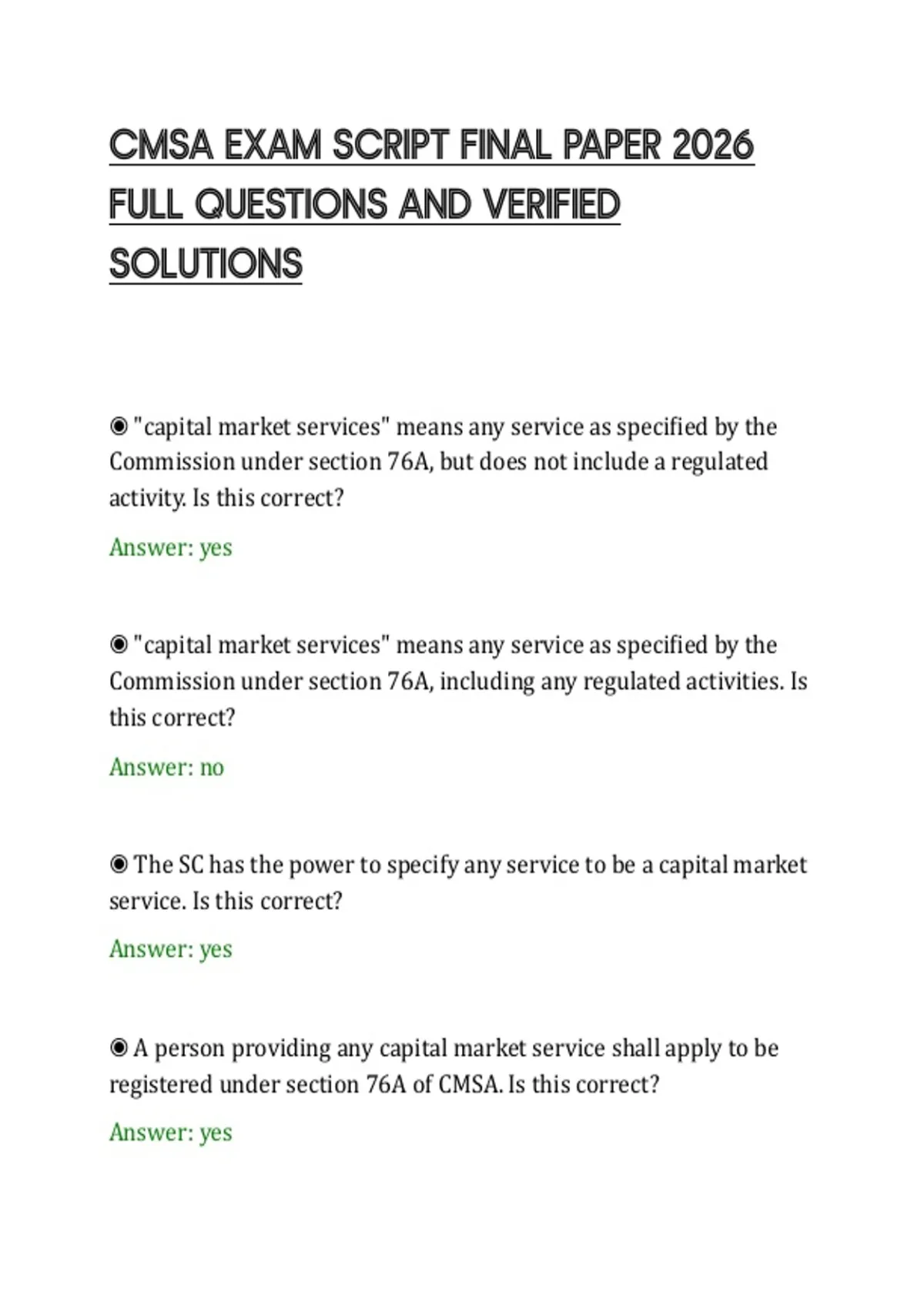 CMSA EXAM SCRIPT FINAL PAPER 2026 FULL QUESTIONS AND VERIFIED SOLUTIONS

◉ "capital market services" means any service as specified by the Commission under section 76A, but does not include a regulated activity. Is this correct?

Answer: yes

◉ "capital market services" means any service as specified by the Commission under section 76A, including any regulated activities. Is this correct?

Answer: no

◉ The SC has the power to specify any service to be a capital market service. Is this correct?

Answer: yes

◉ A person providing any capital market service shall apply to be registered under section 76A of CMSA. Is this correct?

Answer: yes